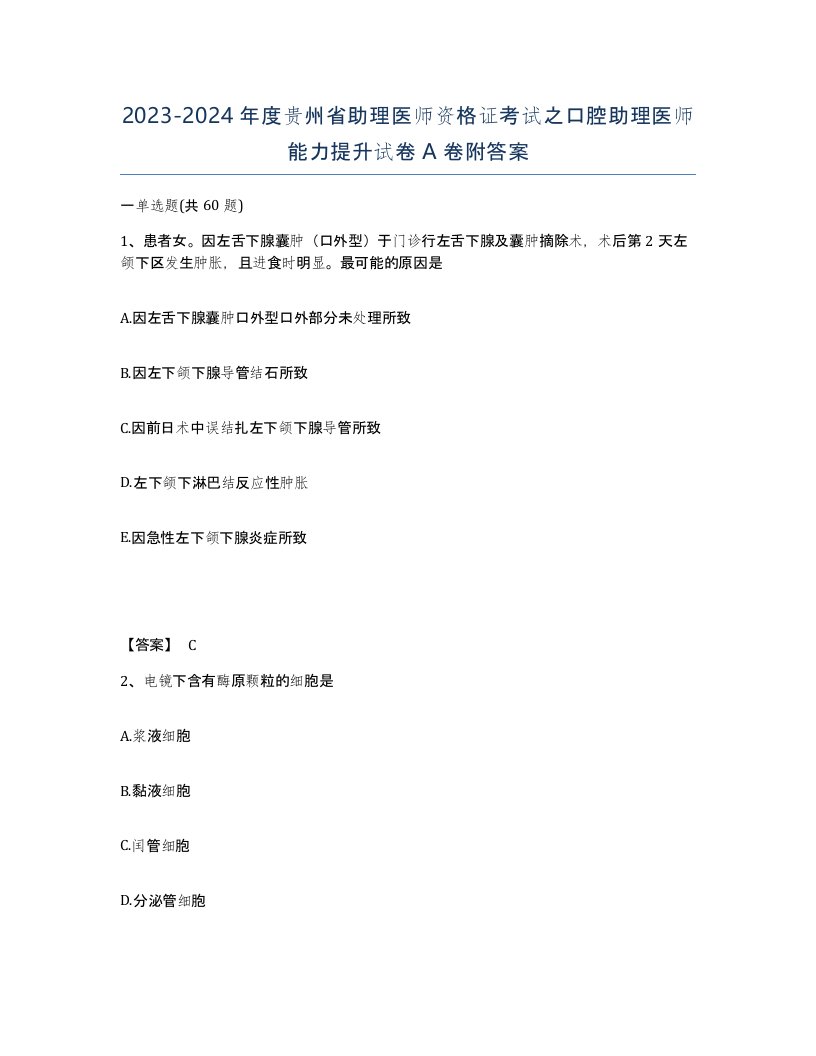 2023-2024年度贵州省助理医师资格证考试之口腔助理医师能力提升试卷A卷附答案

一单选题(共60题)

1、患者女。因左舌下腺囊肿（口外型）于门诊行左舌下腺及囊肿摘除术，术后第2天左颌下区发生肿胀，且进食时明显。最可能的原因是

A.因左舌下腺囊肿口外型口外部分未处理所致

B.因左下颌下腺导管结石所致

C.因前日术中误结扎左下颌下腺导管所致

D.左下颌下淋巴结反应性肿胀

E.因急性左下颌下腺炎症所致

【答案】 C

2、电镜下含有酶原颗粒的细胞是

A.浆液细胞

B.黏液细胞

C.闰管细胞

D.分泌管细胞